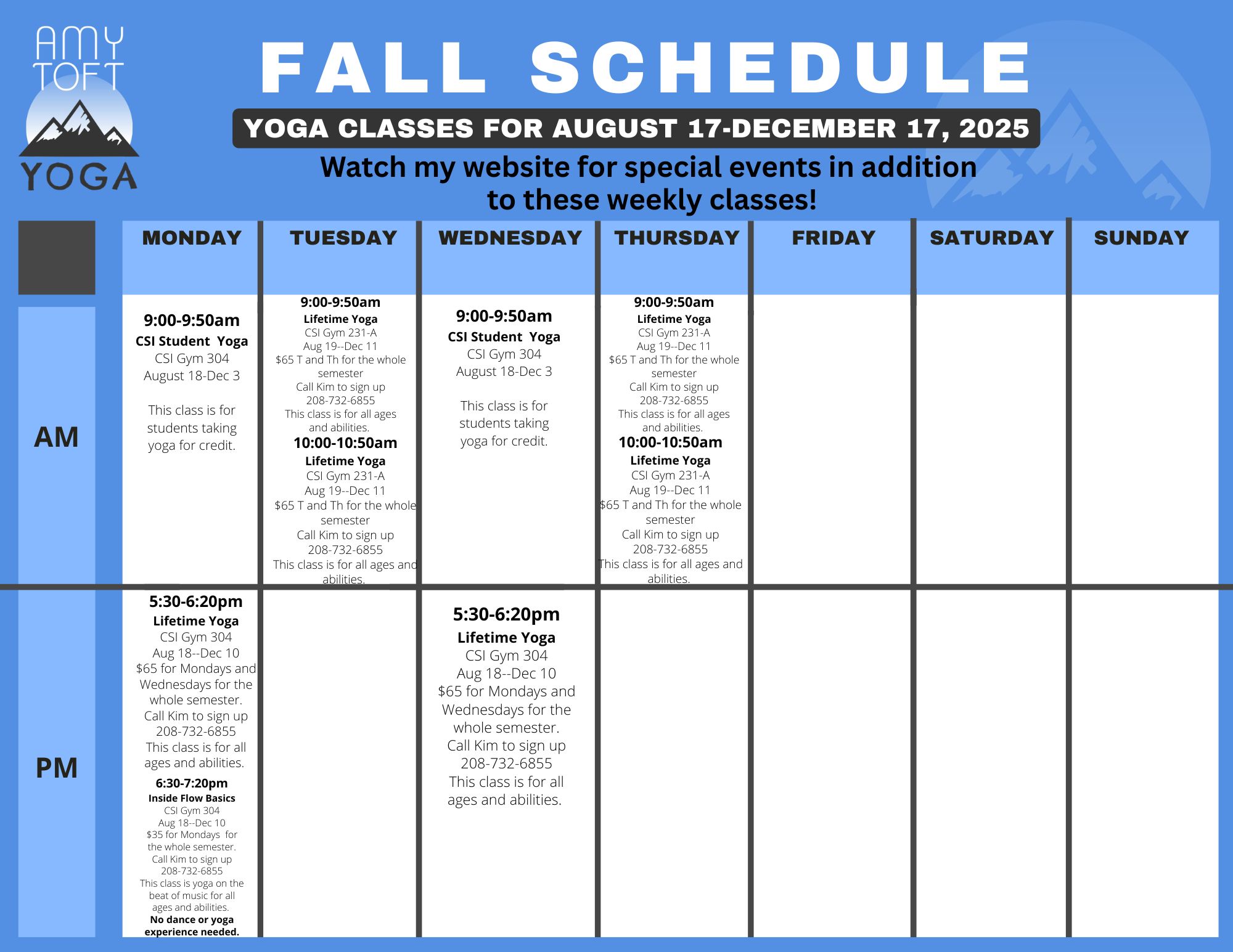 AMY TOFT YOGA

FALL SCHEDULE

YOGA CLASSES FOR AUGUST 17-DECEMBER 17, 2025

Watch my website for special events in addition to these weekly classes!

| | MONDAY | TUESDAY | WEDNESDAY | THURSDAY | FRIDAY | SATURDAY | SUNDAY |
|---|---|---|---|---|---|---|---|
| AM | 9:00-9:50am CSI Student Yoga CSI Gym 304 August 18-Dec 3 This class is for students taking yoga for credit. | 9:00-9:50am Lifetime Yoga CSI Gym 231-A Aug 19--Dec 11 \$65 T and Th for the whole semester Call Kim to sign up 208-732-6855 This class is for all ages and abilities. 10:00-10:50am Lifetime Yoga CSI Gym 231-A Aug 19--Dec 11 \$65 T and Th for the whole semester Call Kim to sign up 208-732-6855 This class is for all ages and abilities. | 9:00-9:50am CSI Student Yoga CSI Gym 304 August 18-Dec 3 This class is for students taking yoga for credit. | 9:00-9:50am Lifetime Yoga CSI Gym 231-A Aug 19--Dec 11 \$65 T and Th for the whole semester Call Kim to sign up 208-732-6855 This class is for all ages and abilities. 10:00-10:50am Lifetime Yoga CSI Gym 231-A Aug 19--Dec 11 \$65 T and Th for the whole semester Call Kim to sign up 208-732-6855 This class is for all ages and abilities. | | | |
| PM | 5:30-6:20pm Lifetime Yoga CSI Gym 304 Aug 18--Dec 10 \$65 for Mondays and Wednesdays for the whole semester. Call Kim to sign up 208-732-6855 This class is for all ages and abilities. 6:30-7:20pm Inside Flow Basics CSI Gym 304 Aug 18--Dec 10 \$35 for Mondays for the whole semester. Call Kim to sign up 208-732-6855 This class is yoga on the beat of music for all ages and abilities. No dance or yoga experience needed. | | 5:30-6:20pm Lifetime Yoga CSI Gym 304 Aug 18--Dec 10 \$65 for Mondays and Wednesdays for the whole semester. Call Kim to sign up 208-732-6855 This class is for all ages and abilities. | | | | |